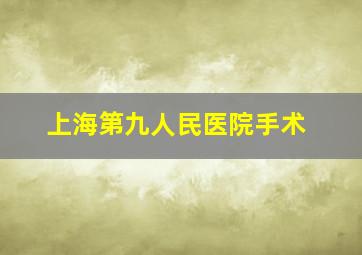 上海第九人民医院手术